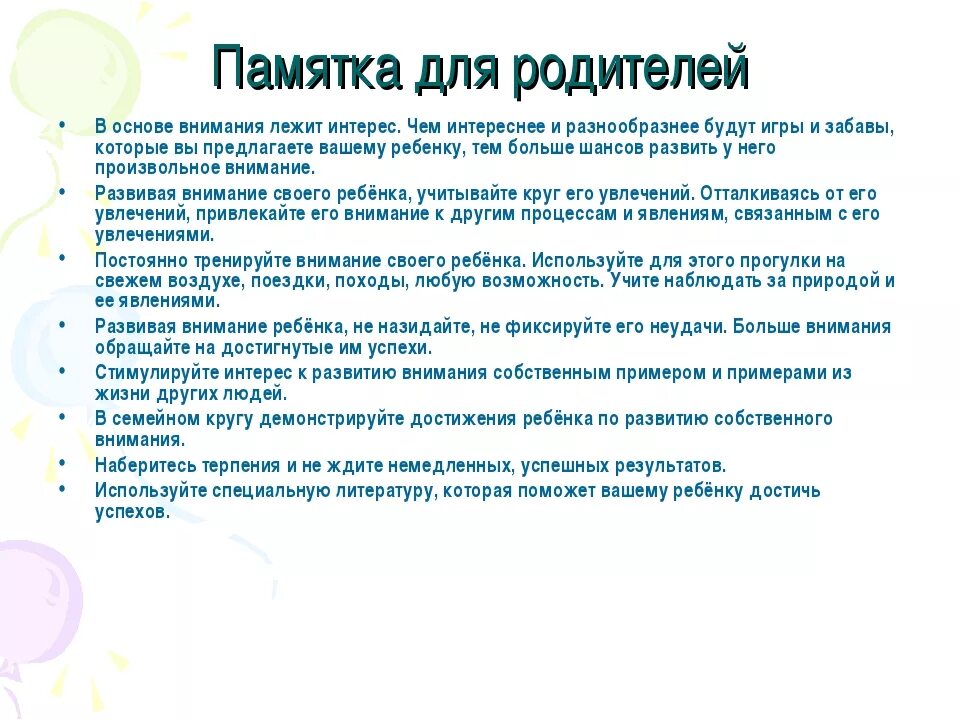 Памятка для родителей

• В основе внимания лежит интерес. Чем интереснее и разнообразнее будут игры и забавы, которые вы предлагаете вашему ребенку, тем больше шансов развить у него произвольное внимание.
• Развивая внимание своего ребёнка, учитывайте круг его увлечений. Отталкиваясь от его увлечений, привлекайте его внимание к другим процессам и явлениям, связанным с его увлечениями.
• Постоянно тренируйте внимание своего ребёнка. Используйте для этого прогулки на свежем воздухе, поездки, походы, любую возможность. Учите наблюдать за природой и ее явлениями.
• Развивая внимание ребёнка, не назидайте, не фиксируйте его неудачи. Больше внимания обращайте на достигнутые им успехи.
• Стимулируйте интерес к развитию внимания собственным примером и примерами из жизни других людей.
• В семейном кругу демонстрируйте достижения ребёнка по развитию собственного внимания.
• Наберитесь терпения и не ждите немедленных, успешных результатов.
• Используйте специальную литературу, которая поможет вашему ребёнку достичь успехов.